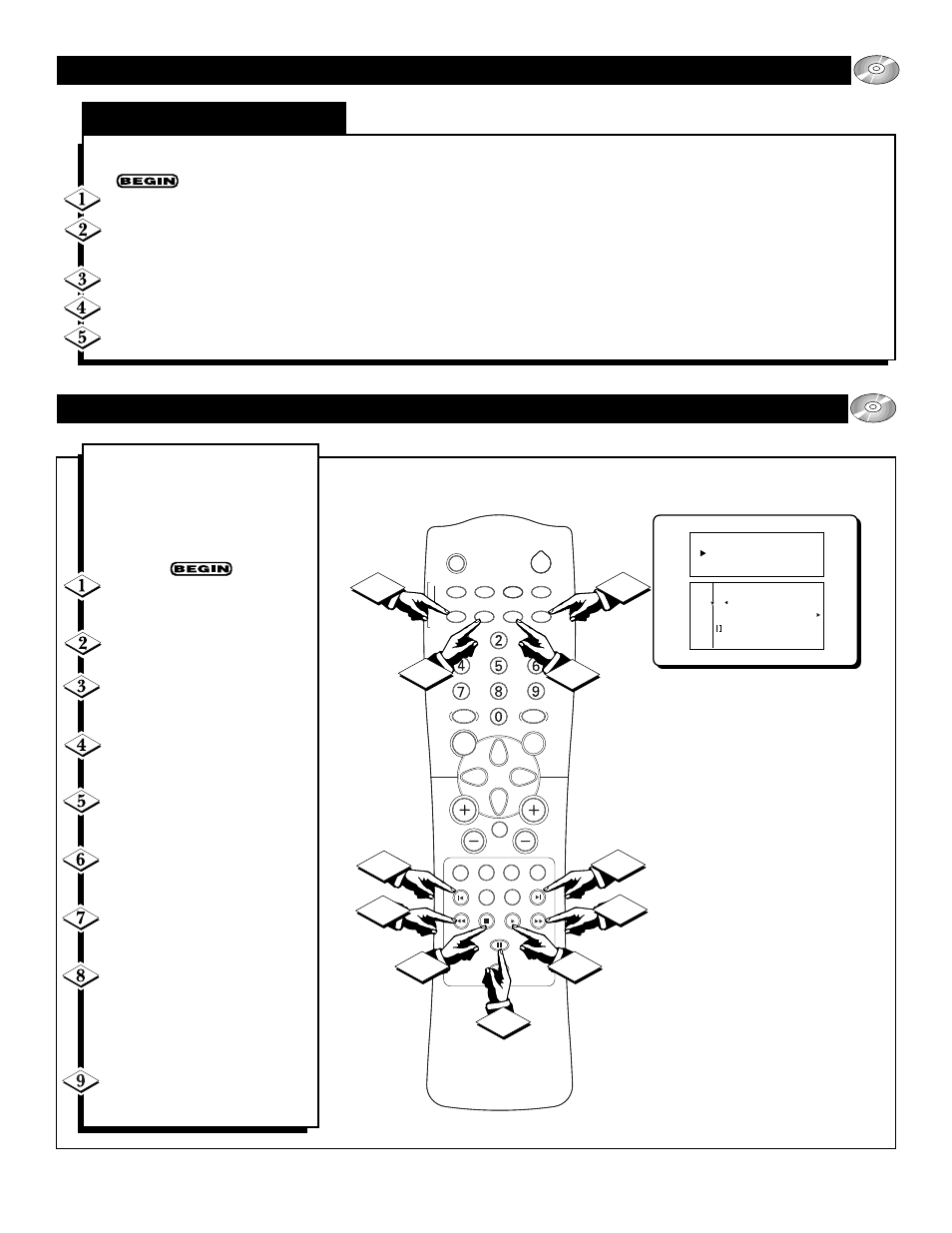 BEGIN

1

2

3

4

5

BEGIN

1

2

3

4

5

6

7

8

9

2

4 5 6

7 8 9

0